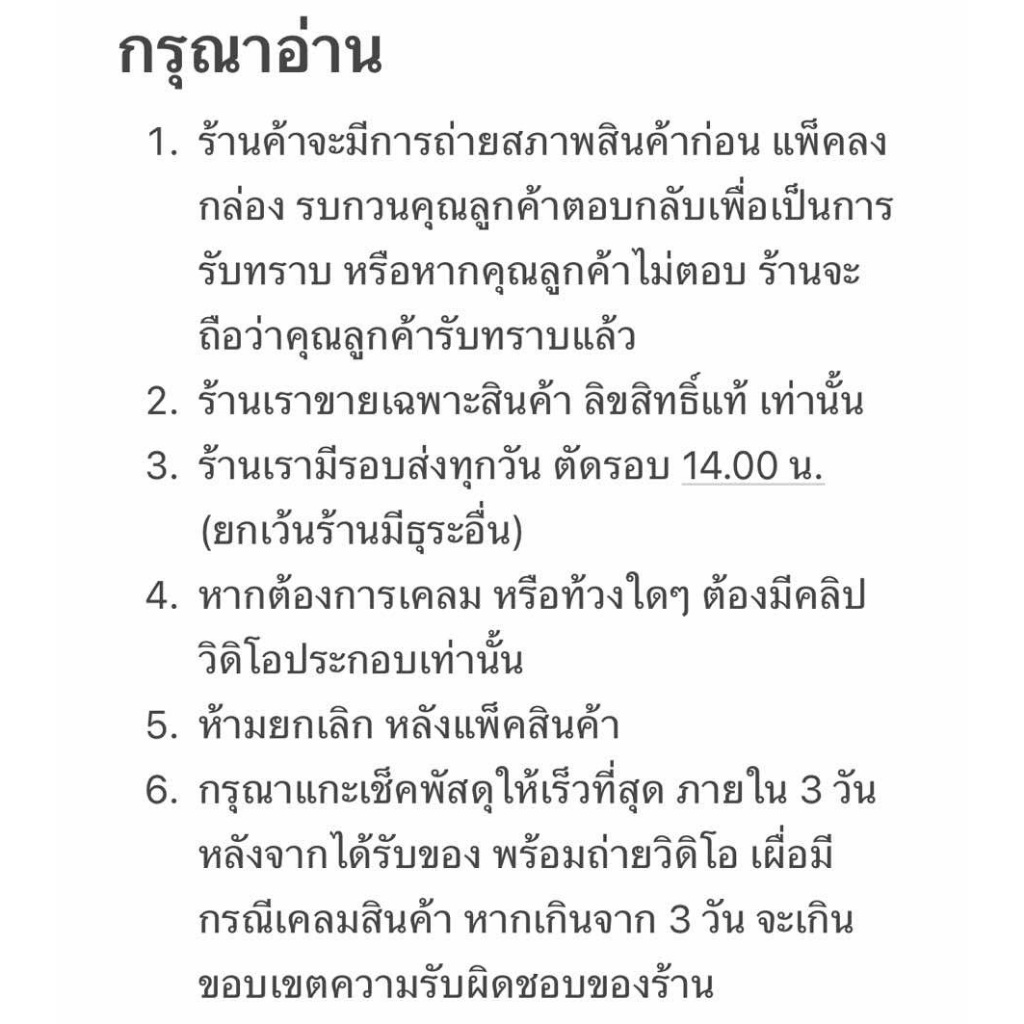 กรุณาอ่าน

1. ร้านค้าจะมีการถ่ายสภาพสินค้าก่อน แพ็คลงกล่อง รบกวนคุณลูกค้าตอบกลับเพื่อเป็นการรับทราบ หรือหากคุณลูกค้าไม่ตอบ ร้านจะถือว่าคุณลูกค้ารับทราบแล้ว
2. ร้านเราขายเฉพาะสินค้า ลิขสิทธิ์แท้ เท่านั้น
3. ร้านเรามีรอบส่งทุกวัน ตัดรอบ 14.00 น. (ยกเว้นร้านมีธุระอื่น)
4. หากต้องการเคลม หรือท้วงใดๆ ต้องมีคลิปวิดิโอประกอบเท่านั้น
5. ห้ามยกเลิก หลังแพ็คสินค้า
6. กรุณาแกะเช็คพัสดุให้เร็วที่สุด ภายใน 3 วัน หลังจากได้รับของ พร้อมถ่ายวิดิโอ เผื่อมีกรณีเคลมสินค้า หากเกินจาก 3 วัน จะเกินขอบเขตความรับผิดชอบของร้าน